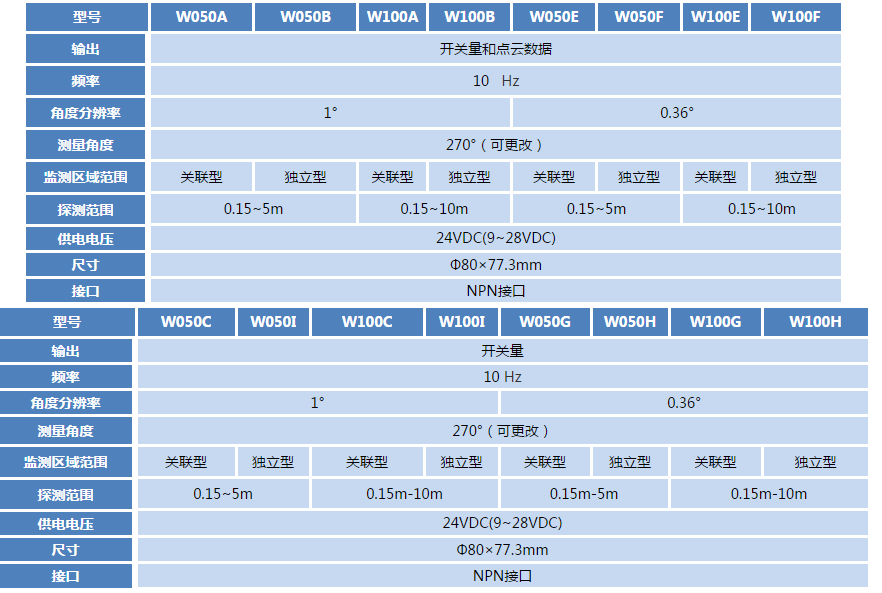 | 型号 | W050A | W050B | W100A | W100B | W050E | W050F | W100E | W100F |
|---|---|---|---|---|---|---|---|---|
| 输出 | 开关量和点云数据 | | | | | | | |
| 频率 | 10 Hz | | | | | | | |
| 角度分辨率 | 1° | | | | 0.36° | | | |
| 测量角度 | 270°（可更改） | | | | | | | |
| 监测区域范围 | 关联型 | 独立型 | 关联型 | 独立型 | 关联型 | 独立型 | 关联型 | 独立型 |
| 探测范围 | 0.15~5m | | 0.15~10m | | 0.15~5m | | 0.15~10m | |
| 供电电压 | 24VDC(9~28VDC) | | | | | | | |
| 尺寸 | Φ80×77.3mm | | | | | | | |
| 接口 | NPN接口 | | | | | | | |

| 型号 | W050C | W050I | W100C | W100I | W050G | W050H | W100G | W100H |
|---|---|---|---|---|---|---|---|---|
| 输出 | 开关量 | | | | | | | |
| 频率 | 10 Hz | | | | | | | |
| 角度分辨率 | 1° | | | | 0.36° | | | |
| 测量角度 | 270°（可更改） | | | | | | | |
| 监测区域范围 | 关联型 | 独立型 | 关联型 | 独立型 | 关联型 | 独立型 | 关联型 | 独立型 |
| 探测范围 | 0.15~5m | | 0.15m-10m | | 0.15m-5m | | 0.15m-10m | |
| 供电电压 | 24VDC(9~28VDC) | | | | | | | |
| 尺寸 | Φ80×77.3mm | | | | | | | |
| 接口 | NPN接口 | | | | | | | |